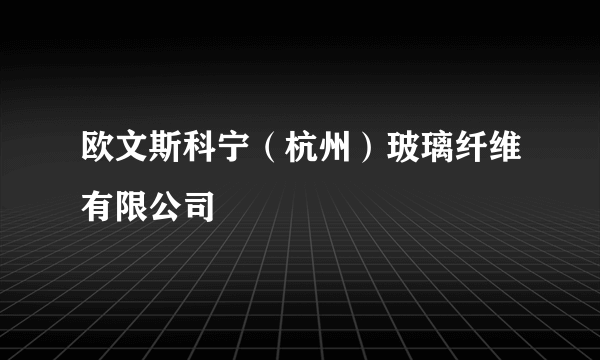 欧文斯科宁（杭州）玻璃纤维有限公司